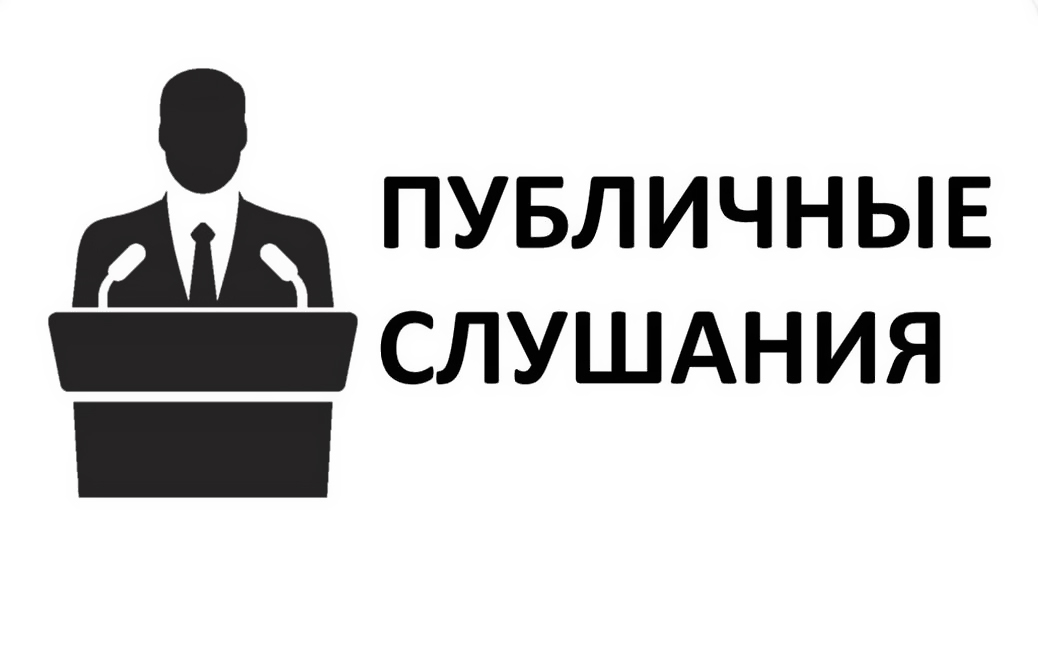 ПУБЛИЧНЫЕ СЛУШАНИЯ